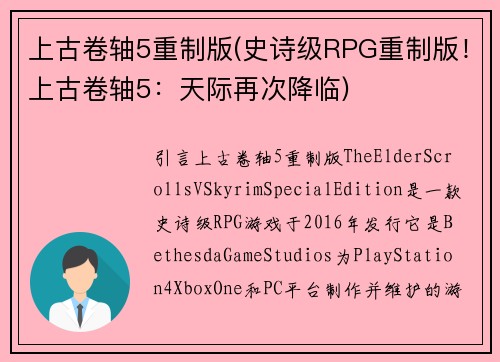 上古卷轴5重制版(史诗级RPG重制版！上古卷轴5：天际再次降临)

引言上古卷轴5重制版TheElderScrollsVSkyrimSpecialEdition是一款史诗级RPG游戏于2016年发行它是BethesdaGameStudios为PlayStation4XboxOne和PC平台制作并维护的游